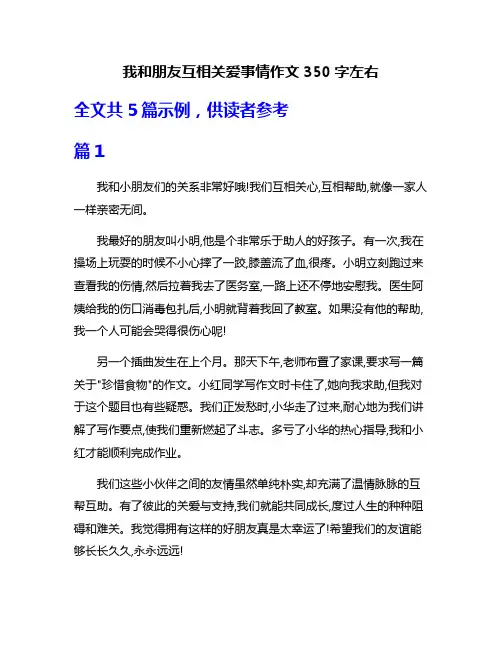 我和朋友互相关爱事情作文 350 字左右

全文共 5 篇示例，供读者参考

篇 1

我和小朋友们的关系非常好哦!我们互相关心,互相帮助,就像一家人一样亲密无间。

我最好的朋友叫小明,他是个非常乐于助人的好孩子。有一次,我在操场上玩耍的时候不小心摔了一跤,膝盖流了血,很疼。小明立刻跑过来查看我的伤情,然后拉着我去了医务室,一路上还不停地安慰我。医生阿姨给我的伤口消毒包扎后,小明就背着我回了教室。如果没有他的帮助,我一个人可能会哭得很伤心呢!

另一个插曲发生在上个月。那天下午,老师布置了家课,要求写一篇关于"珍惜食物"的作文。小红同学写作文时卡住了,她向我求助,但我对于这个题目也有些疑惑。我们正发愁时,小华走了过来,耐心地为我们讲解了写作要点,使我们重新燃起了斗志。多亏了小华的热心指导,我和小红才能顺利完成作业。

我们这些小伙伴之间的友情虽然单纯朴实,却充满了温情脉脉的互帮互助。有了彼此的关爱与支持,我们就能共同成长,度过人生的种种阻碍和难关。我觉得拥有这样的好朋友真是太幸运了!希望我们的友谊能够长长久久,永永远远!